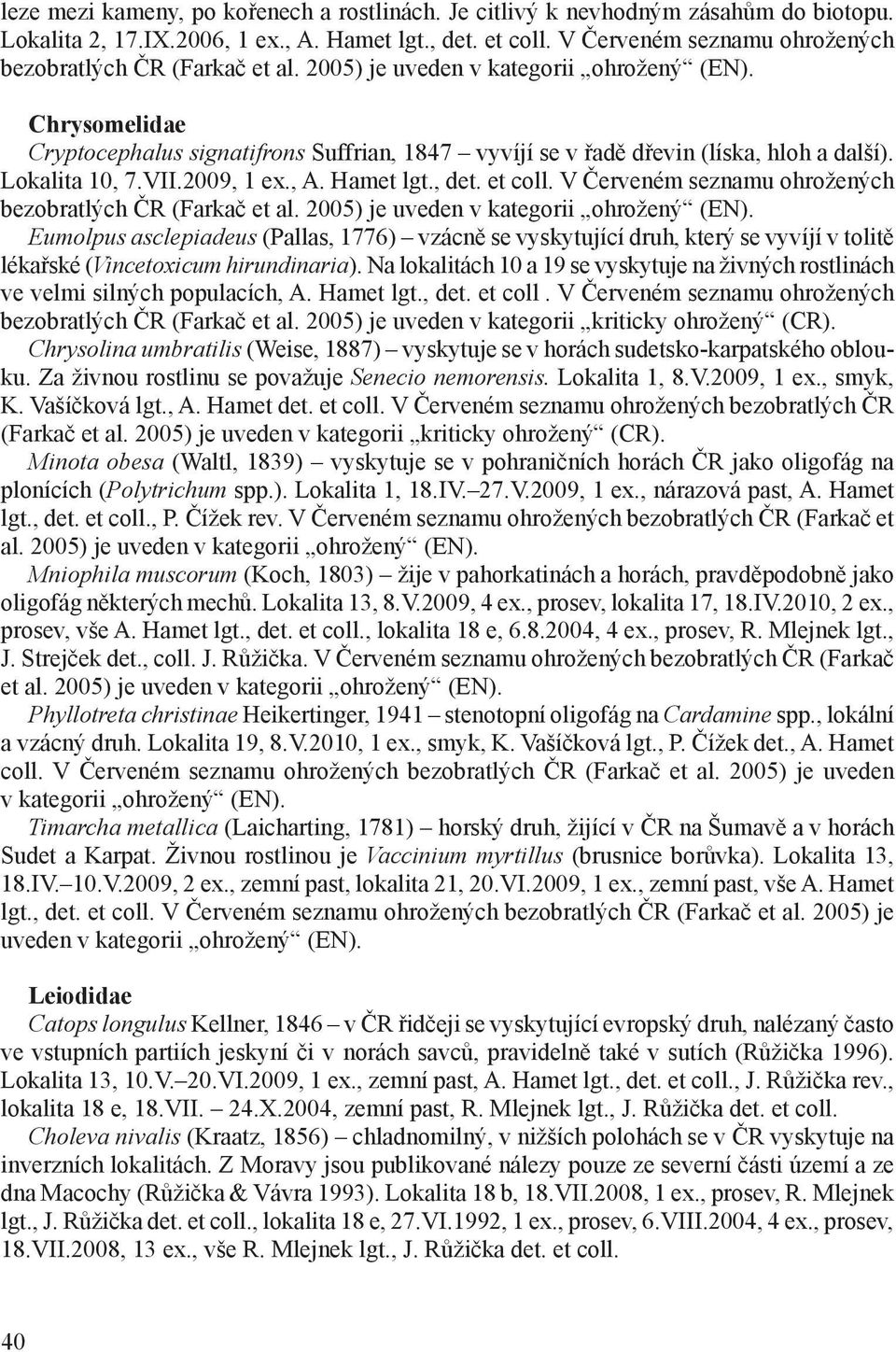 leze mezi kameny, po kořenech a rostlinách. Je citlivý k nevhodným zásahům do biotopu. Lokalita 2, 17.IX.2006, 1 ex., A. Hamet lgt., det. et coll. V Červeném seznamu ohrožených bezobratlých ČR (Farkač et al. 2005) je uveden v kategorii „ohrožený“ (EN).

Chrysomelidae

Cryptocephalus signatifrons Suffrian, 1847 – vyvíjí se v řadě dřevin (líska, hloh a další). Lokalita 10, 7.VII.2009, 1 ex., A. Hamet lgt., det. et coll. V Červeném seznamu ohrožených bezobratlých ČR (Farkač et al. 2005) je uveden v kategorii „ohrožený“ (EN).

Eumolpus asclepiadeus (Pallas, 1776) – vzácně se vyskytující druh, který se vyvíjí v tolitě lékařské (Vincetoxicum hirundinaria). Na lokalitách 10 a 19 se vyskytuje na živných rostlinách ve velmi silných populacích, A. Hamet lgt., det. et coll . V Červeném seznamu ohrožených bezobratlých ČR (Farkač et al. 2005) je uveden v kategorii „kriticky ohrožený“ (CR).

Chrysolina umbratilis (Weise, 1887) – vyskytuje se v horách sudetsko-karpatského oblouku. Za živnou rostlinu se považuje Senecio nemorensis. Lokalita 1, 8.V.2009, 1 ex., smyk, K. Vašíčková lgt., A. Hamet det. et coll. V Červeném seznamu ohrožených bezobratlých ČR (Farkač et al. 2005) je uveden v kategorii „kriticky ohrožený“ (CR).

Minota obesa (Waltl, 1839) – vyskytuje se v pohraničních horách ČR jako oligofág na plonících (Polytrichum spp.). Lokalita 1, 18.IV.–27.V.2009, 1 ex., nárazová past, A. Hamet lgt., det. et coll., P. Čížek rev. V Červeném seznamu ohrožených bezobratlých ČR (Farkač et al. 2005) je uveden v kategorii „ohrožený“ (EN).

Mniophila muscorum (Koch, 1803) – žije v pahorkatinách a horách, pravděpodobně jako oligofág některých mechů. Lokalita 13, 8.V.2009, 4 ex., prosev, lokalita 17, 18.IV.2010, 2 ex., prosev, vše A. Hamet lgt., det. et coll., lokalita 18 e, 6.8.2004, 4 ex., prosev, R. Mlejnek lgt., J. Strejček det., coll. J. Růžička. V Červeném seznamu ohrožených bezobratlých ČR (Farkač et al. 2005) je uveden v kategorii „ohrožený“ (EN).

Phyllotreta christinae Heikertinger, 1941 – stenotopní oligofág na Cardamine spp., lokální a vzácný druh. Lokalita 19, 8.V.2010, 1 ex., smyk, K. Vašíčková lgt., P. Čížek det., A. Hamet coll. V Červeném seznamu ohrožených bezobratlých ČR (Farkač et al. 2005) je uveden v kategorii „ohrožený“ (EN).

Timarcha metallica (Laicharting, 1781) – horský druh, žijící v ČR na Šumavě a v horách Sudet a Karpat. Živnou rostlinou je Vaccinium myrtillus (brusnice borůvka). Lokalita 13, 18.IV.–10.V.2009, 2 ex., zemní past, lokalita 21, 20.VI.2009, 1 ex., zemní past, vše A. Hamet lgt., det. et coll. V Červeném seznamu ohrožených bezobratlých ČR (Farkač et al. 2005) je uveden v kategorii „ohrožený“ (EN).

Leiodidae

Catops longulus Kellner, 1846 – v ČR řidčeji se vyskytující evropský druh, nalézaný často ve vstupních partiích jeskyní či v norách savců, pravidelně také v sutích (Růžička 1996). Lokalita 13, 10.V.–20.VI.2009, 1 ex., zemní past, A. Hamet lgt., det. et coll., J. Růžička rev., lokalita 18 e, 18.VII. – 24.X.2004, zemní past, R. Mlejnek lgt., J. Růžička det. et coll.

Choleva nivalis (Kraatz, 1856) – chladnomilný, v nižších polohách se v ČR vyskytuje na inverzních lokalitách. Z Moravy jsou publikované nálezy pouze ze severní části území a ze dna Macochy (Růžička & Vávra 1993). Lokalita 18 b, 18.VII.2008, 1 ex., prosev, R. Mlejnek lgt., J. Růžička det. et coll., lokalita 18 e, 27.VI.1992, 1 ex., prosev, 6.VIII.2004, 4 ex., prosev, 18.VII.2008, 13 ex., vše R. Mlejnek lgt., J. Růžička det. et coll.

40